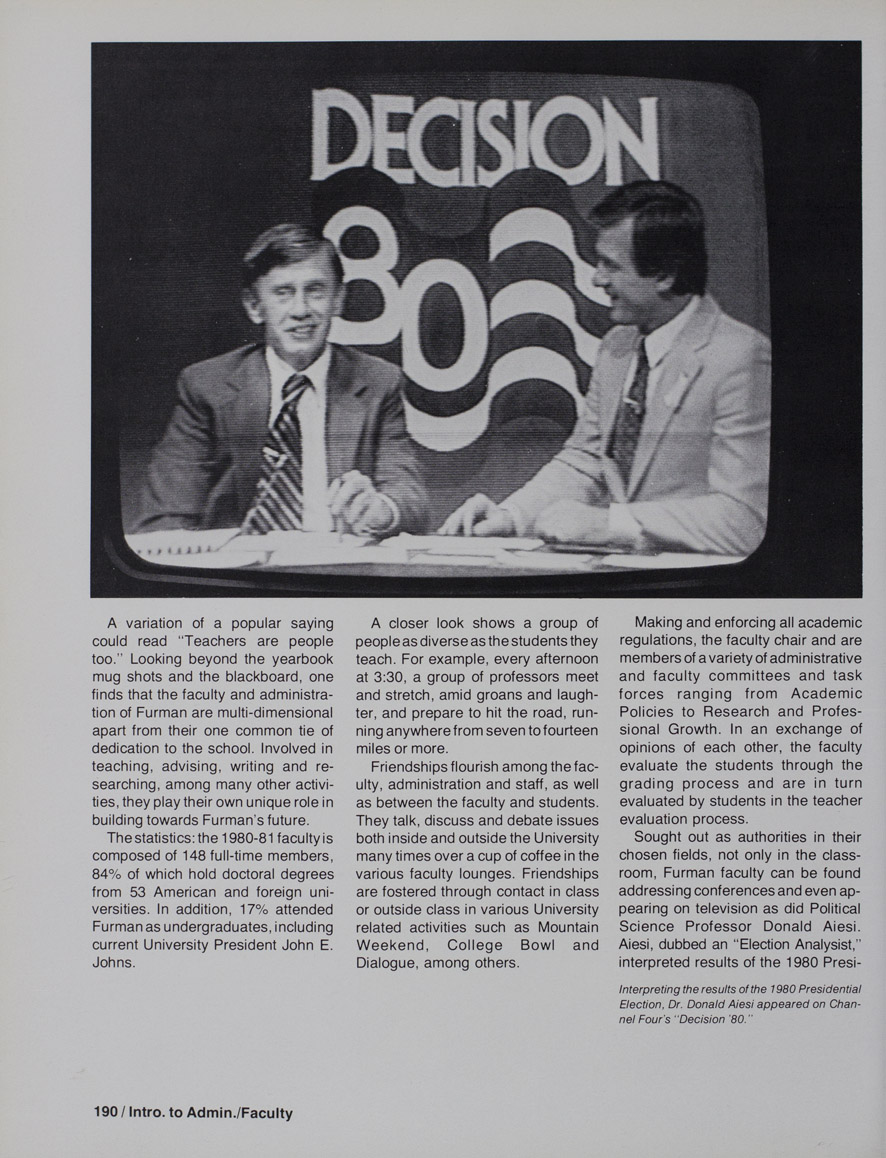 DECISION
80

A variation of a popular saying could read "Teachers are people too." Looking beyond the yearbook mug shots and the blackboard, one finds that the faculty and administration of Furman are multi-dimensional apart from their one common tie of dedication to the school. Involved in teaching, advising, writing and researching, among many other activities, they play their own unique role in building towards Furman's future.

The statistics: the 1980-81 faculty is composed of 148 full-time members, 84% of which hold doctoral degrees from 53 American and foreign universities. In addition, 17% attended Furman as undergraduates, including current University President John E. Johns.

A closer look shows a group of people as diverse as the students they teach. For example, every afternoon at 3:30, a group of professors meet and stretch, amid groans and laughter, and prepare to hit the road, running anywhere from seven to fourteen miles or more.

Friendships flourish among the faculty, administration and staff, as well as between the faculty and students. They talk, discuss and debate issues both inside and outside the University many times over a cup of coffee in the various faculty lounges. Friendships are fostered through contact in class or outside class in various University related activities such as Mountain Weekend, College Bowl and Dialogue, among others.

Making and enforcing all academic regulations, the faculty chair and are members of a variety of administrative and faculty committees and task forces ranging from Academic Policies to Research and Professional Growth. In an exchange of opinions of each other, the faculty evaluate the students through the grading process and are in turn evaluated by students in the teacher evaluation process.

Sought out as authorities in their chosen fields, not only in the classroom, Furman faculty can be found addressing conferences and even appearing on television as did Political Science Professor Donald Aiesi. Aiesi, dubbed an "Election Analysist," interpreted results of the 1980 Presi-

Interpreting the results of the 1980 Presidential Election, Dr. Donald Aiesi appeared on Channel Four's "Decision '80."

190 / Intro. to Admin./Faculty